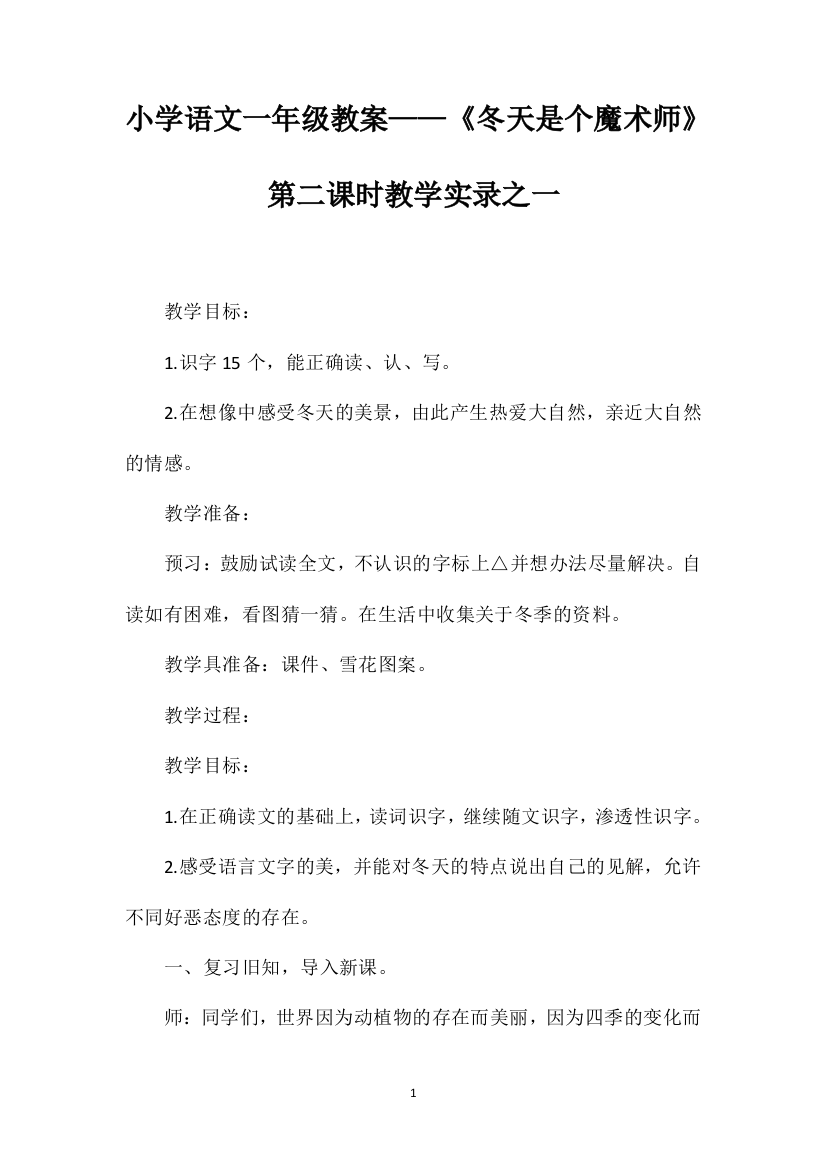 小学语文一年级教案——《冬天是个魔术师》第二课时教学实录之一

教学目标：

1.识字 15 个，能正确读、认、写。

2.在想像中感受冬天的美景，由此产生热爱大自然，亲近大自然的情感。

教学准备：

预习：鼓励试读全文，不认识的字标上△并想办法尽量解决。自读如有困难，看图猜一猜。在生活中收集关于冬季的资料。

教学具准备：课件、雪花图案。

教学过程：

教学目标：

1.在正确读文的基础上，读词识字，继续随文识字，渗透性识字。

2.感受语言文字的美，并能对冬天的特点说出自己的见解，允许不同好恶态度的存在。

一、复习旧知，导入新课。

师：同学们，世界因为动植物的存在而美丽，因为四季的变化而

1